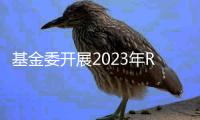 基金委开展2023年R